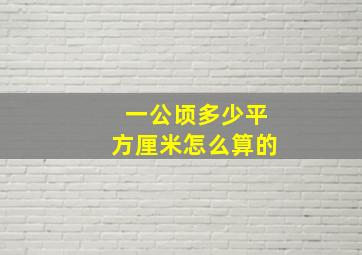 一公顷多少平方厘米怎么算的